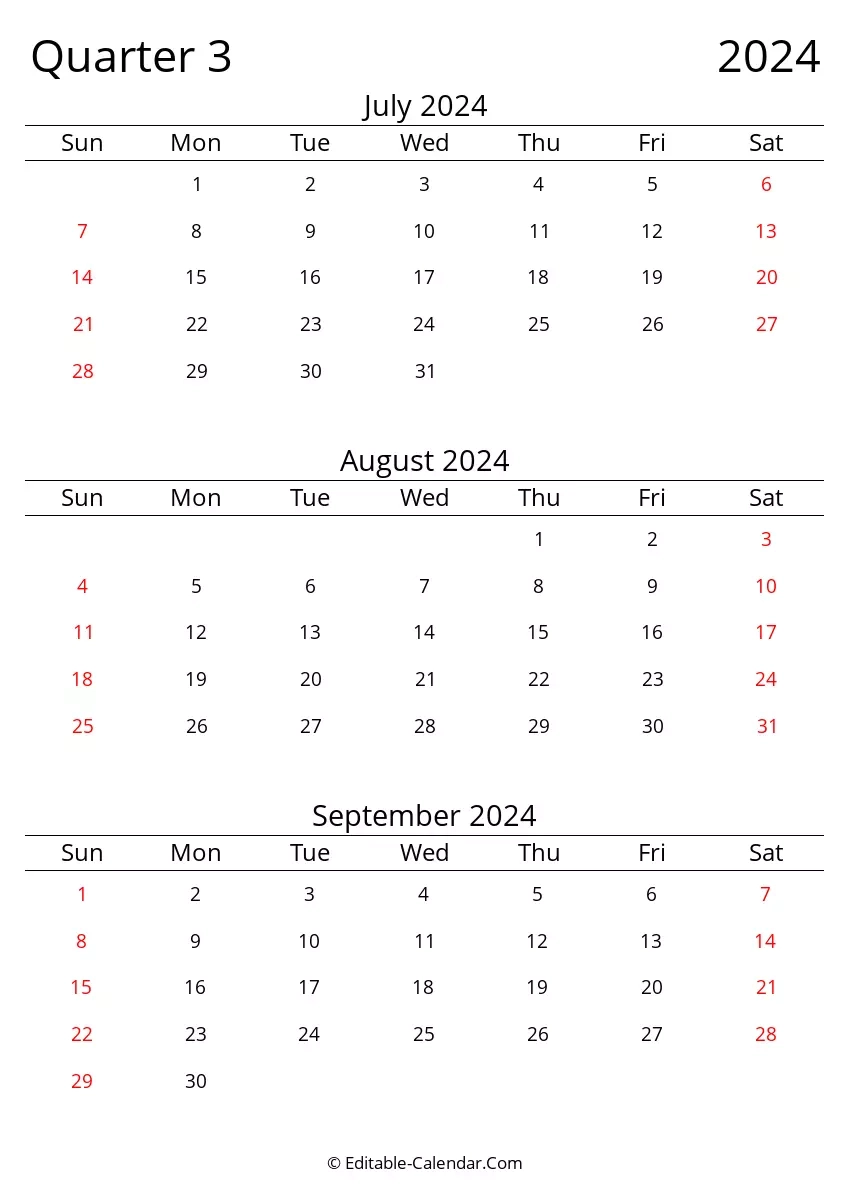 Quarter 3 2024

July 2024

| Sun | Mon | Tue | Wed | Thu | Fri | Sat |
|---|---|---|---|---|---|---|
|  | 1 | 2 | 3 | 4 | 5 | 6 |
| 7 | 8 | 9 | 10 | 11 | 12 | 13 |
| 14 | 15 | 16 | 17 | 18 | 19 | 20 |
| 21 | 22 | 23 | 24 | 25 | 26 | 27 |
| 28 | 29 | 30 | 31 |  |  |  |

August 2024

| Sun | Mon | Tue | Wed | Thu | Fri | Sat |
|---|---|---|---|---|---|---|
|  |  |  |  | 1 | 2 | 3 |
| 4 | 5 | 6 | 7 | 8 | 9 | 10 |
| 11 | 12 | 13 | 14 | 15 | 16 | 17 |
| 18 | 19 | 20 | 21 | 22 | 23 | 24 |
| 25 | 26 | 27 | 28 | 29 | 30 | 31 |

September 2024

| Sun | Mon | Tue | Wed | Thu | Fri | Sat |
|---|---|---|---|---|---|---|
| 1 | 2 | 3 | 4 | 5 | 6 | 7 |
| 8 | 9 | 10 | 11 | 12 | 13 | 14 |
| 15 | 16 | 17 | 18 | 19 | 20 | 21 |
| 22 | 23 | 24 | 25 | 26 | 27 | 28 |
| 29 | 30 |  |  |  |  |  |

© Editable-Calendar.Com